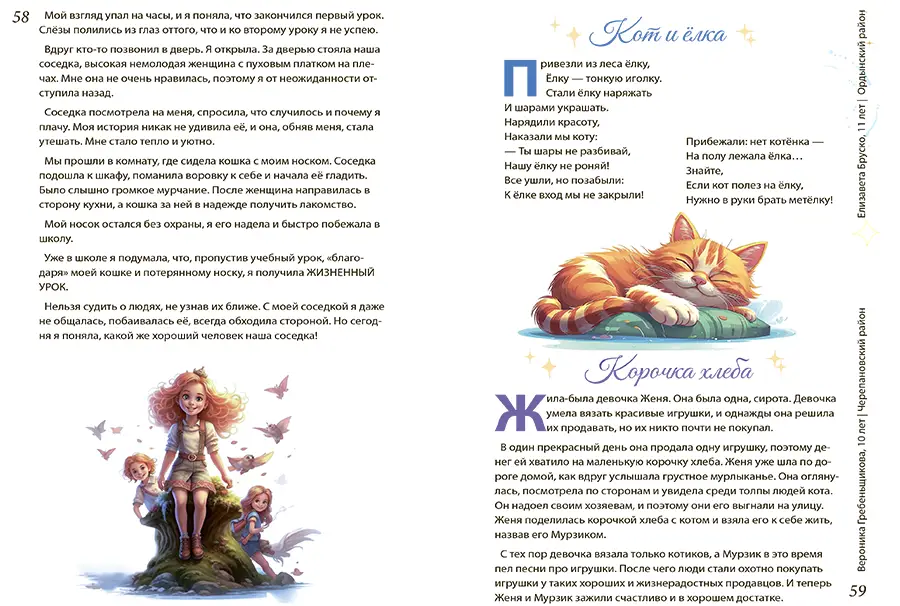 58

Мой взгляд упал на часы, и я поняла, что закончился первый урок. Слёзы полились из глаз оттого, что и ко второму уроку я не успею.

Вдруг кто-то позвонил в дверь. Я открыла. За дверью стояла наша соседка, высокая немолодая женщина с пуховым платком на плечах. Мне она не очень нравилась, поэтому я от неожиданности отступила назад.

Соседка посмотрела на меня, спросила, что случилось и почему я плачу. Моя история никак не удивила её, и она, обняв меня, стала утешать. Мне стало тепло и уютно.

Мы прошли в комнату, где сидела кошка с моим носком. Соседка подошла к шкафу, поманила воровку к себе и начала её гладить. Было слышно громкое мурчание. После женщина направилась в сторону кухни, а кошка за ней в надежде получить лакомство.

Мой носок остался без охраны, я его надела и быстро побежала в школу.

Уже в школе я подумала, что, пропустив учебный урок, «благодаря» моей кошке и потерянному носку, я получила ЖИЗНЕННЫЙ УРОК.

Нельзя судить о людях, не узнав их ближе. С моей соседкой я даже не общалась, побаивалась её, всегда обходила стороной. Но сегодня я поняла, какой же хороший человек наша соседка!

Кот и ёлка

Привезли из леса ёлку,
Ёлку — тонкую иголку.
Стали ёлку наряжать
И шарами украшать.
Нарядили красоту,
Наказали мы коту:
— Ты шары не разбивай,
Нашу ёлку не роняй!
Все ушли, но позабыли:
К ёлке вход мы не закрыли!

Прибежали: нет котёнка —
На полу лежала ёлка…
Знайте,
Если кот полез на ёлку,
Нужно в руки брать метёлку!

Елизавета Бруско, 11 лет | Ордынский район

Корочка хлеба

Жила-была девочка Женя. Она была одна, сирота. Девочка умела вязать красивые игрушки, и однажды она решила их продавать, но их никто почти не покупал.

В один прекрасный день она продала одну игрушку, поэтому денег ей хватило на маленькую корочку хлеба. Женя уже шла по дороге домой, как вдруг услышала грустное мурлыканье. Она оглянулась, посмотрела по сторонам и увидела среди толпы людей кота. Он надоел своим хозяевам, и поэтому они его выгнали на улицу. Женя поделилась корочкой хлеба с котом и взяла его к себе жить, назвав его Мурзиком.

С тех пор девочка вязала только котиков, а Мурзик в это время пел песни про игрушки. После чего люди стали охотно покупать игрушки у таких хороших и жизнерадостных продавцов. И теперь Женя и Мурзик зажили счастливо и в хорошем достатке.

Вероника Гребенщикова, 10 лет | Черепановский район

59